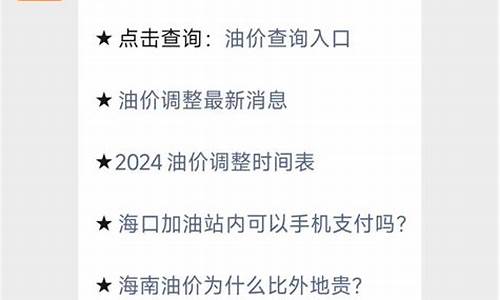 ★ 点击查询：油价查询入口

★ 油价调整最新消息

★2024 油价调整时间表

★ 海口加油站内可以手机支付吗？

★ 海南油价为什么比外地贵？